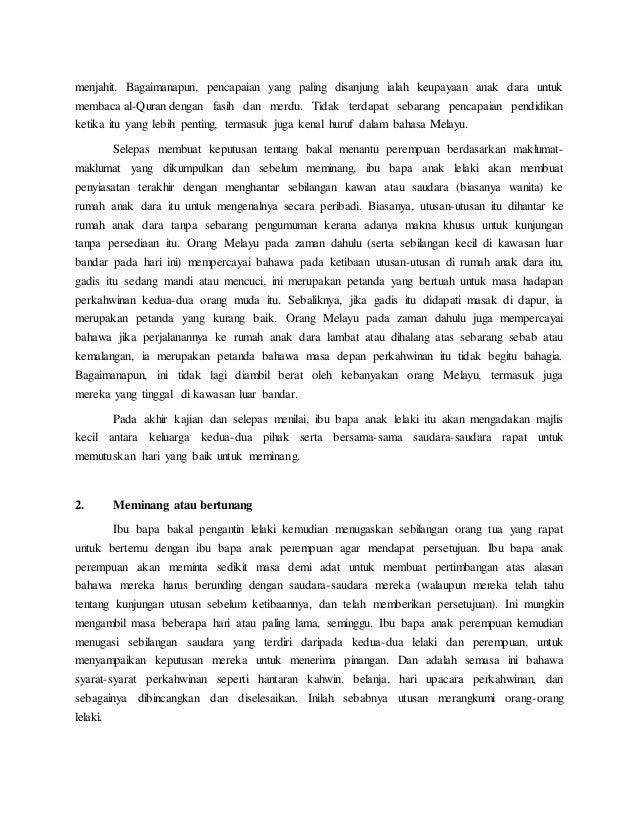 menjahit. Bagaimanapun, pencapaian yang paling disanjung ialah keupayaan anak dara untuk membaca al-Quran dengan fasih dan merdu. Tidak terdapat sebarang pencapaian pendidikan ketika itu yang lebih penting, termasuk juga kenal huruf dalam bahasa Melayu.

Selepas membuat keputusan tentang bakal menantu perempuan berdasarkan maklumat-maklumat yang dikumpulkan dan sebelum meminang, ibu bapa anak lelaki akan membuat penyiasatan terakhir dengan menghantar sebilangan kawan atau saudara (biasanya wanita) ke rumah anak dara itu untuk mengenalnya secara peribadi. Biasanya, utusan-utusan itu dihantar ke rumah anak dara tanpa sebarang pengumuman kerana adanya makna khusus untuk kunjungan tanpa persediaan itu. Orang Melayu pada zaman dahulu (serta sebilangan kecil di kawasan luar bandar pada hari ini) mempercayai bahawa pada ketibaan utusan-utusan di rumah anak dara itu, gadis itu sedang mandi atau mencuci, ini merupakan petanda yang bertuah untuk masa hadapan perkahwinan kedua-dua orang muda itu. Sebaliknya, jika gadis itu didapati masak di dapur, ia merupakan petanda yang kurang baik. Orang Melayu pada zaman dahulu juga mempercayai bahawa jika perjalanannya ke rumah anak dara lambat atau dihalang atas sebarang sebab atau kemalangan, ia merupakan petanda bahawa masa depan perkahwinan itu tidak begitu bahagia. Bagaimanapun, ini tidak lagi diambil berat oleh kebanyakan orang Melayu, termasuk juga mereka yang tinggal di kawasan luar bandar.

Pada akhir kajian dan selepas menilai, ibu bapa anak lelaki itu akan mengadakan majlis kecil antara keluarga kedua-dua pihak serta bersama-sama saudara-saudara rapat untuk memutuskan hari yang baik untuk meminang.

2. Meminang atau bertunang

Ibu bapa bakal pengantin lelaki kemudian menugaskan sebilangan orang tua yang rapat untuk bertemu dengan ibu bapa anak perempuan agar mendapat persetujuan. Ibu bapa anak perempuan akan meminta sedikit masa demi adat untuk membuat pertimbangan atas alasan bahawa mereka harus berunding dengan saudara-saudara mereka (walaupun mereka telah tahu tentang kunjungan utusan sebelum ketibaannya, dan telah memberikan persetujuan). Ini mungkin mengambil masa beberapa hari atau paling lama, seminggu. Ibu bapa anak perempuan kemudian menugasi sebilangan saudara yang terdiri daripada kedua-dua lelaki dan perempuan, untuk menyampaikan keputusan mereka untuk menerima pinangan. Dan adalah semasa ini bahawa syarat-syarat perkahwinan seperti hantaran kahwin, belanja, hari upacara perkahwinan, dan sebagainya dibincangkan dan diselesaikan. Inilah sebabnya utusan merangkumi orang-orang lelaki.